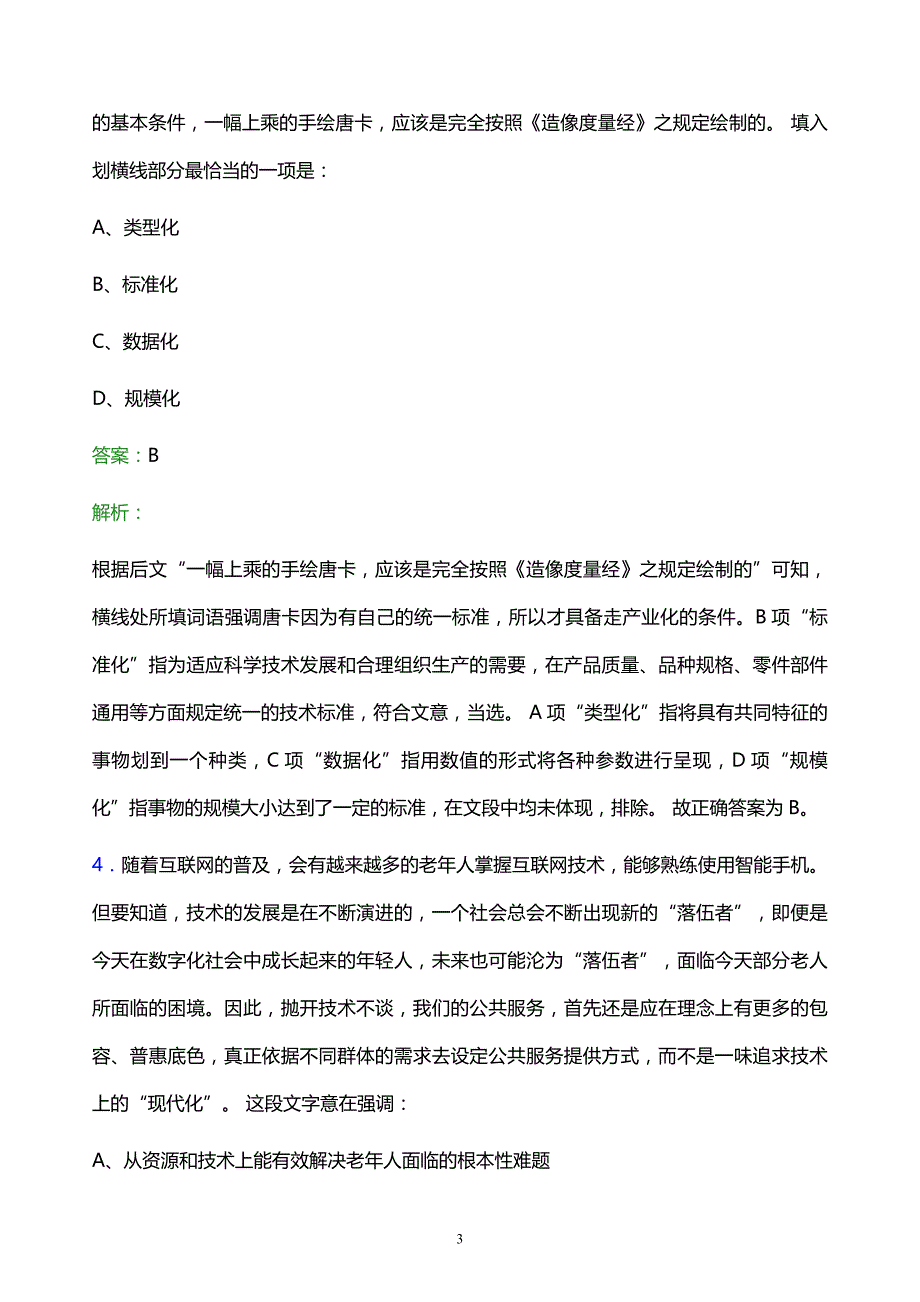 的基本条件，一幅上乘的手绘唐卡，应该是完全按照《造像度量经》之规定绘制的。 填入划横线部分最恰当的一项是：

A、类型化

B、标准化

C、数据化

D、规模化

答案：B

解析：

根据后文“一幅上乘的手绘唐卡，应该是完全按照《造像度量经》之规定绘制的”可知，横线处所填词语强调唐卡因为有自己的统一标准，所以才具备走产业化的条件。B 项“标准化”指为适应科学技术发展和合理组织生产的需要，在产品质量、品种规格、零件部件通用等方面规定统一的技术标准，符合文意，当选。 A 项“类型化”指将具有共同特征的事物划到一个种类，C 项“数据化”指用数值的形式将各种参数进行呈现，D 项“规模化”指事物的规模大小达到了一定的标准，在文段中均未体现，排除。 故正确答案为 B。

4．随着互联网的普及，会有越来越多的老年人掌握互联网技术，能够熟练使用智能手机。但要知道，技术的发展是在不断演进的，一个社会总会不断出现新的“落伍者”，即便是今天在数字化社会中成长起来的年轻人，未来也可能沦为“落伍者”，面临今天部分老人所面临的困境。因此，抛开技术不谈，我们的公共服务，首先还是应在理念上有更多的包容、普惠底色，真正依据不同群体的需求去设定公共服务提供方式，而不是一味追求技术上的“现代化”。 这段文字意在强调：

A、从资源和技术上能有效解决老年人面临的根本性难题

3